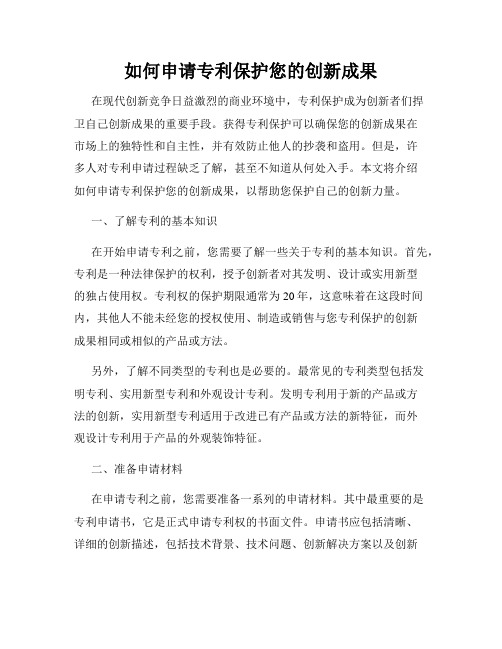 如何申请专利保护您的创新成果

在现代创新竞争日益激烈的商业环境中，专利保护成为创新者们捍卫自己创新成果的重要手段。获得专利保护可以确保您的创新成果在市场上的独特性和自主性，并有效防止他人的抄袭和盗用。但是，许多人对专利申请过程缺乏了解，甚至不知道从何处入手。本文将介绍如何申请专利保护您的创新成果，以帮助您保护自己的创新力量。

一、了解专利的基本知识

在开始申请专利之前，您需要了解一些关于专利的基本知识。首先，专利是一种法律保护的权利，授予创新者对其发明、设计或实用新型的独占使用权。专利权的保护期限通常为20年，这意味着在这段时间内，其他人不能未经您的授权使用、制造或销售与您专利保护的创新成果相同或相似的产品或方法。

另外，了解不同类型的专利也是必要的。最常见的专利类型包括发明专利、实用新型专利和外观设计专利。发明专利用于新的产品或方法的创新，实用新型专利适用于改进已有产品或方法的新特征，而外观设计专利用于产品的外观装饰特征。

二、准备申请材料

在申请专利之前，您需要准备一系列的申请材料。其中最重要的是专利申请书，它是正式申请专利权的书面文件。申请书应包括清晰、详细的创新描述，包括技术背景、技术问题、创新解决方案以及创新